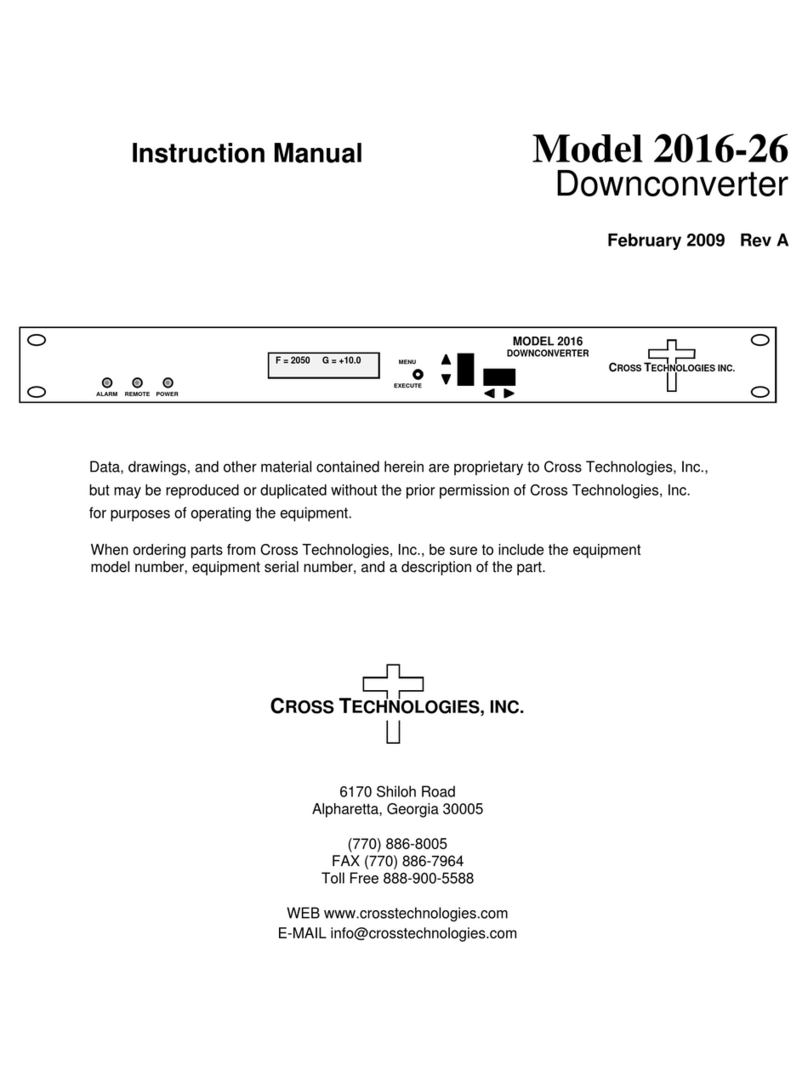 Instruction Manual

Model 2016-26
Downconverter

February 2009 Rev A

ALARM REMOTE POWER

F = 2050 G = +10.0

MENU
EXECUTE

MODEL 2016
DOWNCONVERTER

CROSS TECHNOLOGIES INC.

Data, drawings, and other material contained herein are proprietary to Cross Technologies, Inc., but may be reproduced or duplicated without the prior permission of Cross Technologies, Inc. for purposes of operating the equipment.

When ordering parts from Cross Technologies, Inc., be sure to include the equipment model number, equipment serial number, and a description of the part.

CROSS TECHNOLOGIES, INC.

6170 Shiloh Road
Alpharetta, Georgia 30005

(770) 886-8005
FAX (770) 886-7964
Toll Free 888-900-5588

WEB www.crosstechnologies.com
E-MAIL info@crosstechnologies.com